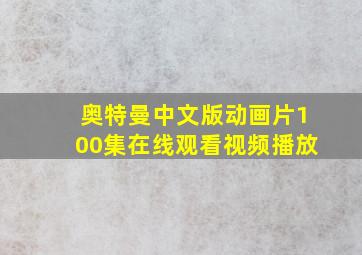 奥特曼中文版动画片100集在线观看视频播放